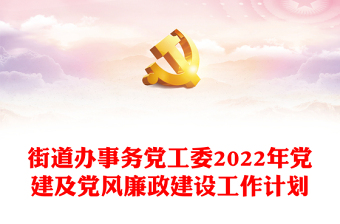 街道办事务党工委2022年党建及党风廉政建设工作计划